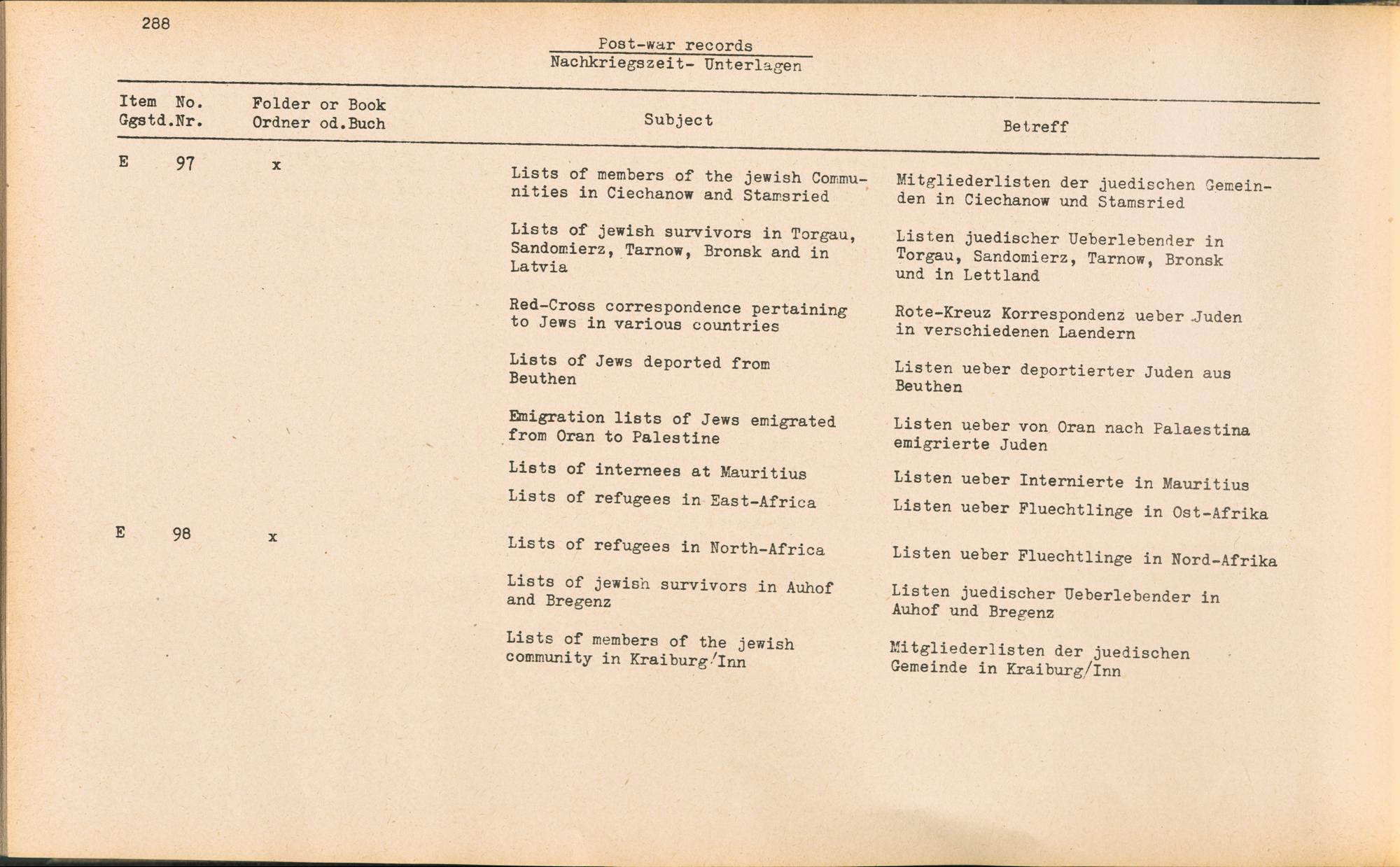 288

Post-war records
Nachkriegszeit- Unterlagen

| Item No. Ggstd.Nr. | Folder or Book Ordner od.Buch | Subject | Betreff |
|---|---|---|---|
| E 97 | x | Lists of members of the jewish Communities in Ciechanow and Stamsried | Mitgliederlisten der juedischen Gemeinden in Ciechanow und Stamsried |
| | | Lists of jewish survivors in Torgau, Sandomierz, Tarnow, Bronsk and in Latvia | Listen juedischer Ueberlebender in Torgau, Sandomierz, Tarnow, Bronsk und in Lettland |
| | | Red-Cross correspondence pertaining to Jews in various countries | Rote-Kreuz Korrespondenz ueber Juden in verschiedenen Laendern |
| | | Lists of Jews deported from Beuthen | Listen ueber deportierter Juden aus Beuthen |
| | | Emigration lists of Jews emigrated from Oran to Palestine | Listen ueber von Oran nach Palaestina emigrierte Juden |
| | | Lists of internees at Mauritius | Listen ueber Internierte in Mauritius |
| | | Lists of refugees in East-Africa | Listen ueber Fluechtlinge in Ost-Afrika |
| E 98 | x | Lists of refugees in North-Africa | Listen ueber Fluechtlinge in Nord-Afrika |
| | | Lists of jewish survivors in Auhof and Bregenz | Listen juedischer Ueberlebender in Auhof und Bregenz |
| | | Lists of members of the jewish community in Kraiburg/Inn | Mitgliederlisten der juedischen Gemeinde in Kraiburg/Inn |